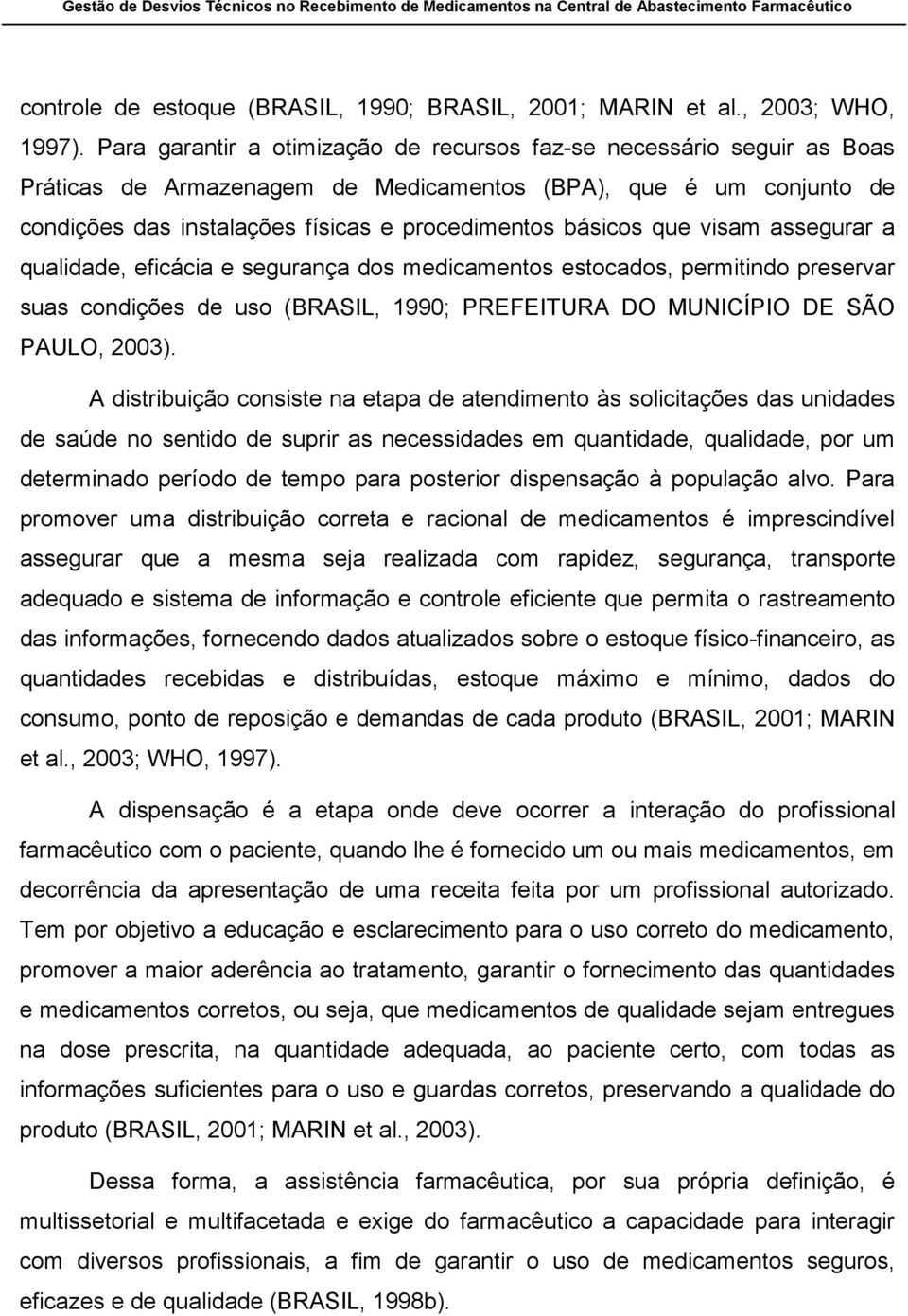 Gestão de Desvios Técnicos no Recebimento de Medicamentos na Central de Abastecimento Farmacêutico

controle de estoque (BRASIL, 1990; BRASIL, 2001; MARIN et al., 2003; WHO, 1997). Para garantir a otimização de recursos faz-se necessário seguir as Boas Práticas de Armazenagem de Medicamentos (BPA), que é um conjunto de condições das instalações físicas e procedimentos básicos que visam assegurar a qualidade, eficácia e segurança dos medicamentos estocados, permitindo preservar suas condições de uso (BRASIL, 1990; PREFEITURA DO MUNICÍPIO DE SÃO PAULO, 2003).

A distribuição consiste na etapa de atendimento às solicitações das unidades de saúde no sentido de suprir as necessidades em quantidade, qualidade, por um determinado período de tempo para posterior dispensação à população alvo. Para promover uma distribuição correta e racional de medicamentos é imprescindível assegurar que a mesma seja realizada com rapidez, segurança, transporte adequado e sistema de informação e controle eficiente que permita o rastreamento das informações, fornecendo dados atualizados sobre o estoque físico-financeiro, as quantidades recebidas e distribuídas, estoque máximo e mínimo, dados do consumo, ponto de reposição e demandas de cada produto (BRASIL, 2001; MARIN et al., 2003; WHO, 1997).

A dispensação é a etapa onde deve ocorrer a interação do profissional farmacêutico com o paciente, quando lhe é fornecido um ou mais medicamentos, em decorrência da apresentação de uma receita feita por um profissional autorizado. Tem por objetivo a educação e esclarecimento para o uso correto do medicamento, promover a maior aderência ao tratamento, garantir o fornecimento das quantidades e medicamentos corretos, ou seja, que medicamentos de qualidade sejam entregues na dose prescrita, na quantidade adequada, ao paciente certo, com todas as informações suficientes para o uso e guardas corretos, preservando a qualidade do produto (BRASIL, 2001; MARIN et al., 2003).

Dessa forma, a assistência farmacêutica, por sua própria definição, é multissetorial e multifacetada e exige do farmacêutico a capacidade para interagir com diversos profissionais, a fim de garantir o uso de medicamentos seguros, eficazes e de qualidade (BRASIL, 1998b).